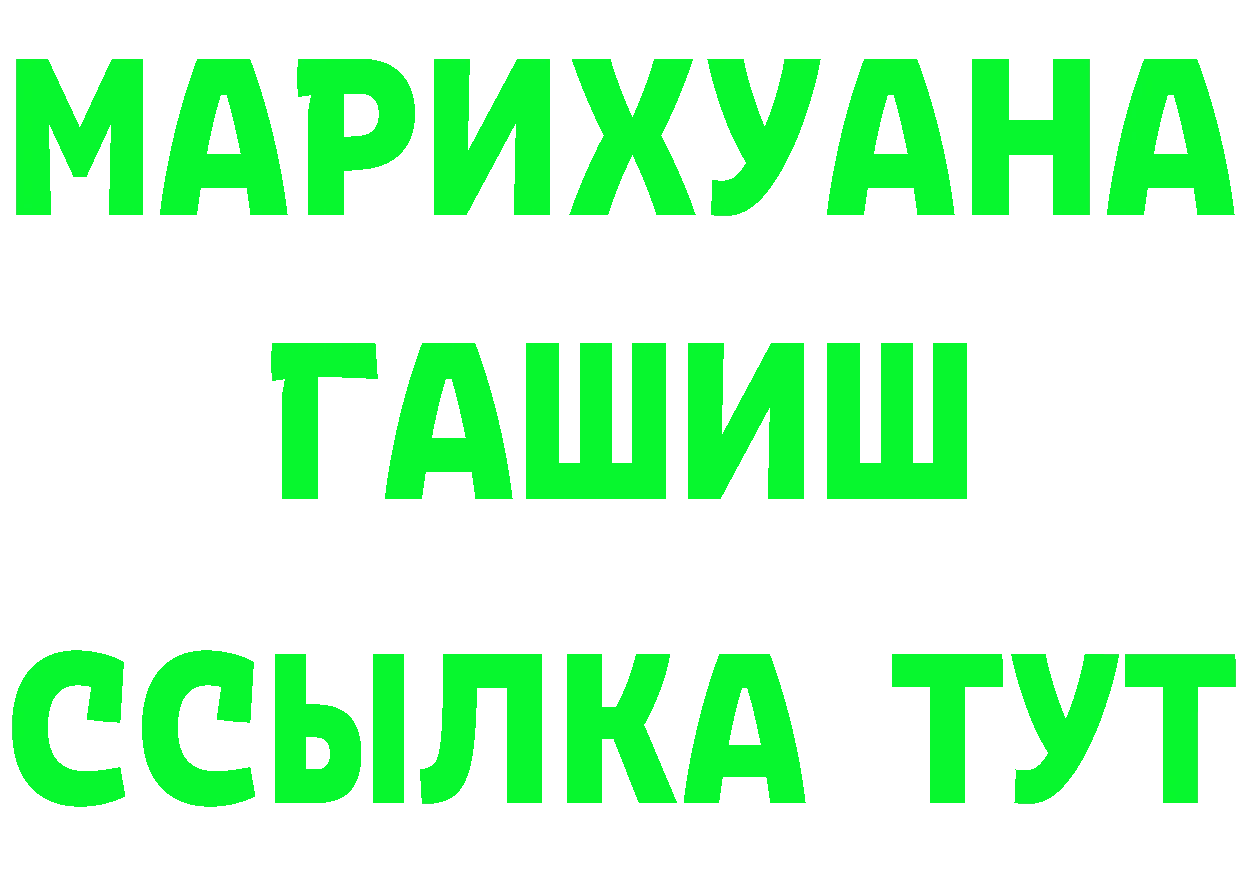 МАРИХУАНА
ГАШИШ
ССЫЛКА ТУТ